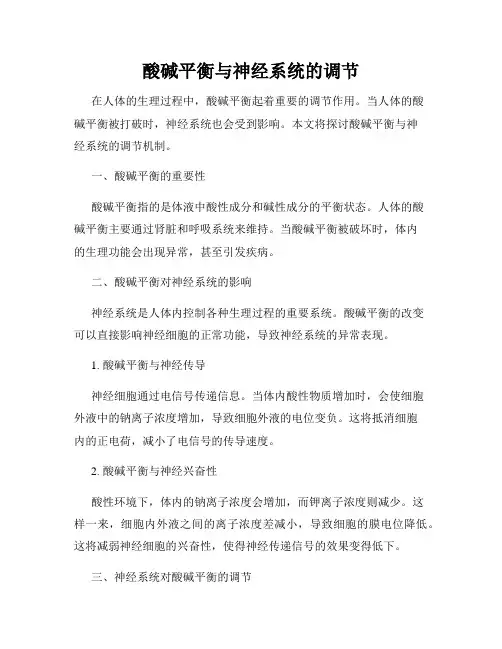 酸碱平衡与神经系统的调节

在人体的生理过程中，酸碱平衡起着重要的调节作用。当人体的酸碱平衡被打破时，神经系统也会受到影响。本文将探讨酸碱平衡与神经系统的调节机制。

一、酸碱平衡的重要性

酸碱平衡指的是体液中酸性成分和碱性成分的平衡状态。人体的酸碱平衡主要通过肾脏和呼吸系统来维持。当酸碱平衡被破坏时，体内的生理功能会出现异常，甚至引发疾病。

二、酸碱平衡对神经系统的影响

神经系统是人体内控制各种生理过程的重要系统。酸碱平衡的改变可以直接影响神经细胞的正常功能，导致神经系统的异常表现。

1. 酸碱平衡与神经传导

神经细胞通过电信号传递信息。当体内酸性物质增加时，会使细胞外液中的钠离子浓度增加，导致细胞外液的电位变负。这将抵消细胞内的正电荷，减小了电信号的传导速度。

2. 酸碱平衡与神经兴奋性

酸性环境下，体内的钠离子浓度会增加，而钾离子浓度则减少。这样一来，细胞内外液之间的离子浓度差减小，导致细胞的膜电位降低。这将减弱神经细胞的兴奋性，使得神经传递信号的效果变得低下。

三、神经系统对酸碱平衡的调节